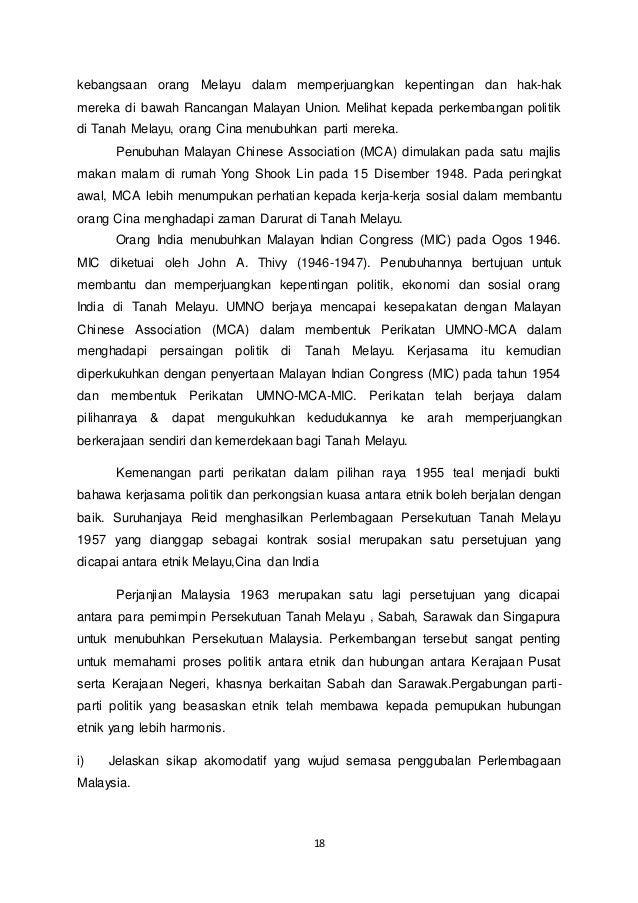 kebangsaan orang Melayu dalam memperjuangkan kepentingan dan hak-hak mereka di bawah Rancangan Malayan Union. Melihat kepada perkembangan politik di Tanah Melayu, orang Cina menubuhkan parti mereka.

Penubuhan Malayan Chinese Association (MCA) dimulakan pada satu majlis makan malam di rumah Yong Shook Lin pada 15 Disember 1948. Pada peringkat awal, MCA lebih menumpukan perhatian kepada kerja-kerja sosial dalam membantu orang Cina menghadapi zaman Darurat di Tanah Melayu.

Orang India menubuhkan Malayan Indian Congress (MIC) pada Ogos 1946. MIC diketuai oleh John A. Thivy (1946-1947). Penubuhannya bertujuan untuk membantu dan memperjuangkan kepentingan politik, ekonomi dan sosial orang India di Tanah Melayu. UMNO berjaya mencapai kesepakatan dengan Malayan Chinese Association (MCA) dalam membentuk Perikatan UMNO-MCA dalam menghadapi persaingan politik di Tanah Melayu. Kerjasama itu kemudian diperkukuhkan dengan penyertaan Malayan Indian Congress (MIC) pada tahun 1954 dan membentuk Perikatan UMNO-MCA-MIC. Perikatan telah berjaya dalam pilihanraya & dapat mengukuhkan kedudukannya ke arah memperjuangkan berkerajaan sendiri dan kemerdekaan bagi Tanah Melayu.

Kemenangan parti perikatan dalam pilihan raya 1955 teal menjadi bukti bahawa kerjasama politik dan perkongsian kuasa antara etnik boleh berjalan dengan baik. Suruhanjaya Reid menghasilkan Perlembagaan Persekutuan Tanah Melayu 1957 yang dianggap sebagai kontrak sosial merupakan satu persetujuan yang dicapai antara etnik Melayu,Cina dan India

Perjanjian Malaysia 1963 merupakan satu lagi persetujuan yang dicapai antara para pemimpin Persekutuan Tanah Melayu , Sabah, Sarawak dan Singapura untuk menubuhkan Persekutuan Malaysia. Perkembangan tersebut sangat penting untuk memahami proses politik antara etnik dan hubungan antara Kerajaan Pusat serta Kerajaan Negeri, khasnya berkaitan Sabah dan Sarawak.Pergabungan parti-parti politik yang beasaskan etnik telah membawa kepada pemupukan hubungan etnik yang lebih harmonis.

i) Jelaskan sikap akomodatif yang wujud semasa penggubalan Perlembagaan Malaysia.

18